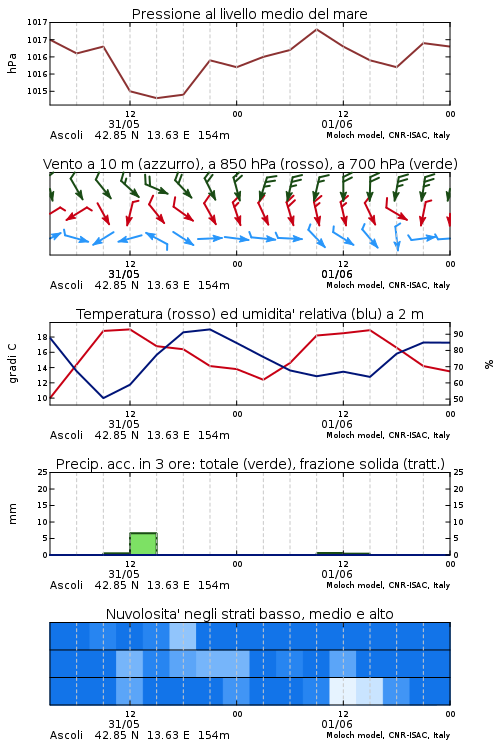 Pressione al livello medio del mare

hPa

1017
1017
1016
1016
1015

12
31/05
00
12
01/06
00

Ascoli 42.85 N 13.63 E 154m
Moloch model, CNR-ISAC, Italy

Vento a 10 m (azzurro), a 850 hPa (rosso), a 700 hPa (verde)

12
31/05
00
12
01/06
00

Ascoli 42.85 N 13.63 E 154m
Moloch model, CNR-ISAC, Italy

Temperatura (rosso) ed umidita' relativa (blu) a 2 m

gradi C

18
16
14
12
10

%

90
80
70
60
50

12
31/05
00
12
01/06
00

Ascoli 42.85 N 13.63 E 154m
Moloch model, CNR-ISAC, Italy

Precip. acc. in 3 ore: totale (verde), frazione solida (tratt.)

mm

25
20
15
10
5
0

25
20
15
10
5
0

12
31/05
00
12
01/06
00

Ascoli 42.85 N 13.63 E 154m
Moloch model, CNR-ISAC, Italy

Nuvolosita' negli strati basso, medio e alto

12
31/05
00
12
01/06
00

Ascoli 42.85 N 13.63 E 154m
Moloch model, CNR-ISAC, Italy